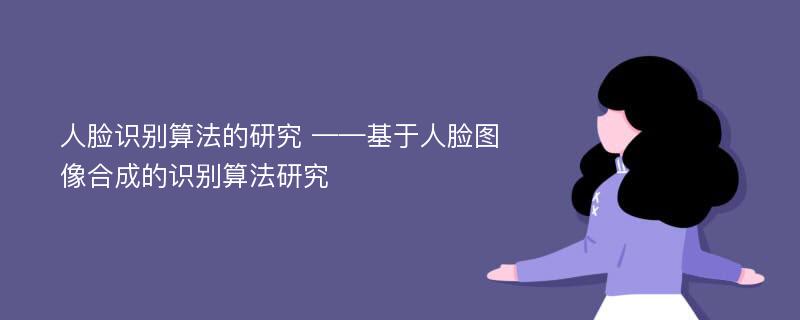 人脸识别算法的研究 ——基于人脸图像合成的识别算法研究